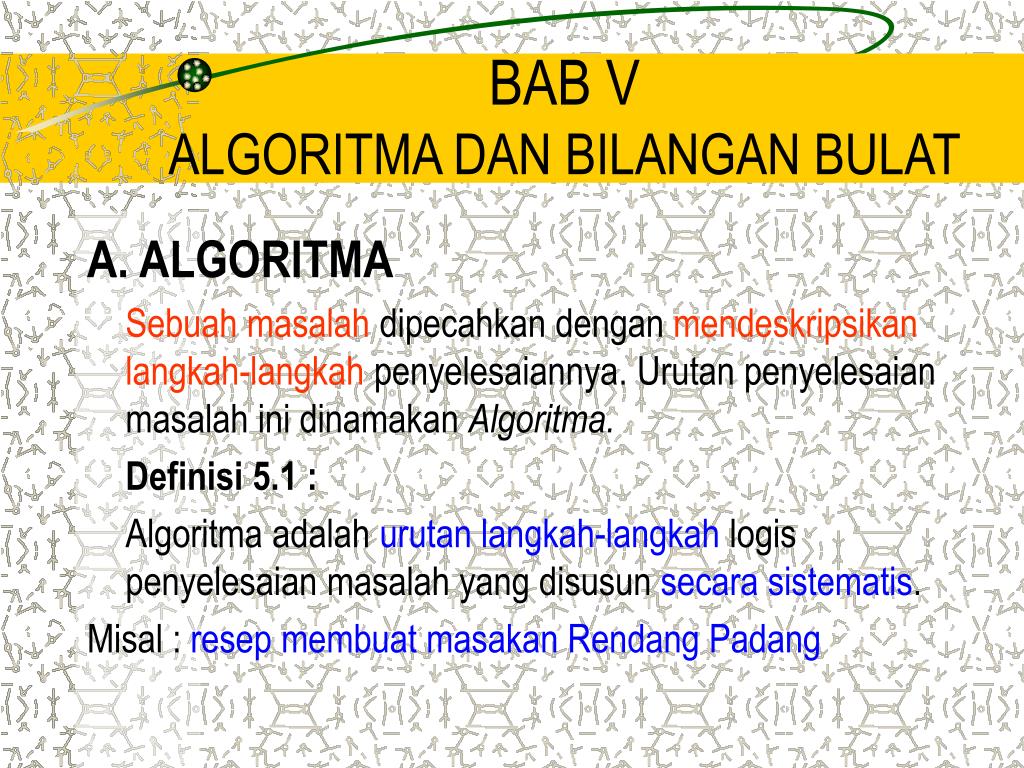 BAB V
ALGORITMA DAN BILANGAN BULAT

A. ALGORITMA

Sebuah masalah dipecahkan dengan mendeskripsikan langkah-langkah penyelesaiannya. Urutan penyelesaian masalah ini dinamakan Algoritma.

Definisi 5.1 :

Algoritma adalah urutan langkah-langkah logis penyelesaian masalah yang disusun secara sistematis.

Misal : resep membuat masakan Rendang Padang